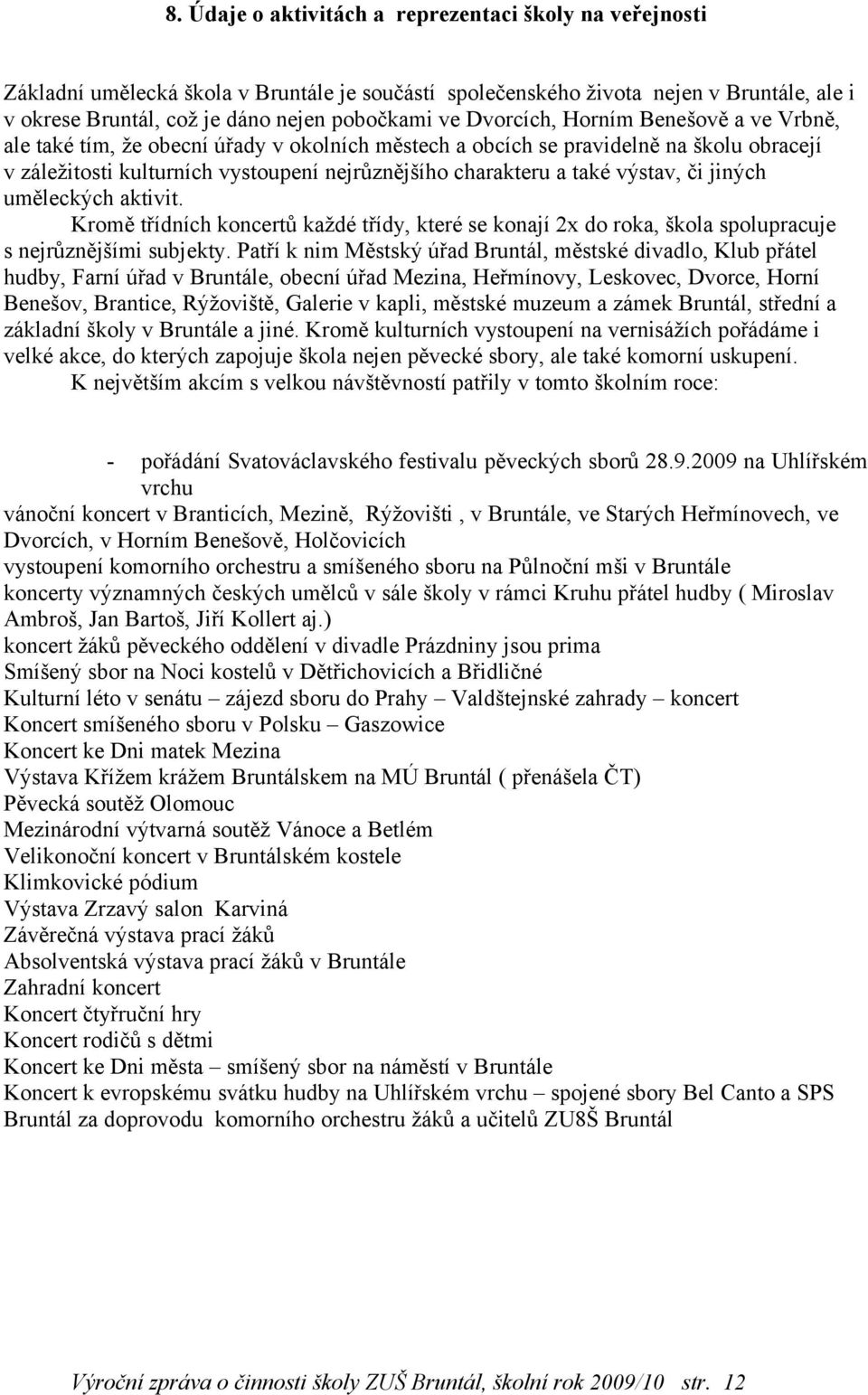 8. Údaje o aktivitách a reprezentaci školy na veřejnosti

Základní umělecká škola v Bruntále je součástí společenského života nejen v Bruntále, ale i v okrese Bruntál, což je dáno nejen pobočkami ve Dvorcích, Horním Benešově a ve Vrbně, ale také tím, že obecní úřady v okolních městech a obcích se pravidelně na školu obracejí v záležitosti kulturních vystoupení nejrůznějšího charakteru a také výstav, či jiných uměleckých aktivit.

Kromě třídních koncertů každé třídy, které se konají 2x do roka, škola spolupracuje s nejrůznějšími subjekty. Patří k nim Městský úřad Bruntál, městské divadlo, Klub přátel hudby, Farní úřad v Bruntále, obecní úřad Mezina, Heřmínovy, Leskovec, Dvorce, Horní Benešov, Brantice, Rýžoviště, Galerie v kapli, městské muzeum a zámek Bruntál, střední a základní školy v Bruntále a jiné. Kromě kulturních vystoupení na vernisážích pořádáme i velké akce, do kterých zapojuje škola nejen pěvecké sbory, ale také komorní uskupení.

K největším akcím s velkou návštěvností patřily v tomto školním roce:

- pořádání Svatováclavského festivalu pěveckých sborů 28.9.2009 na Uhlířském vrchu
vánoční koncert v Branticích, Mezině, Rýžovišti , v Bruntále, ve Starých Heřmínovech, ve Dvorcích, v Horním Benešově, Holčovicích
vystoupení komorního orchestru a smíšeného sboru na Půlnoční mši v Bruntále
koncerty významných českých umělců v sále školy v rámci Kruhu přátel hudby ( Miroslav Ambroš, Jan Bartoš, Jiří Kollert aj.)
koncert žáků pěveckého oddělení v divadle Prázdniny jsou prima
Smíšený sbor na Noci kostelů v Dětřichovicích a Břidličné
Kulturní léto v senátu – zájezd sboru do Prahy – Valdštejnské zahrady – koncert
Koncert smíšeného sboru v Polsku – Gaszowice
Koncert ke Dni matek Mezina
Výstava Křížem krážem Bruntálskem na MÚ Bruntál ( přenášela ČT)
Pěvecká soutěž Olomouc
Mezinárodní výtvarná soutěž Vánoce a Betlém
Velikonoční koncert v Bruntálském kostele
Klimkovické pódium
Výstava Zrzavý salon Karviná
Závěrečná výstava prací žáků
Absolventská výstava prací žáků v Bruntále
Zahradní koncert
Koncert čtyřruční hry
Koncert rodičů s dětmi
Koncert ke Dni města – smíšený sbor na náměstí v Bruntále
Koncert k evropskému svátku hudby na Uhlířském vrchu – spojené sbory Bel Canto a SPS Bruntál za doprovodu komorního orchestru žáků a učitelů ZU8Š Bruntál

Výroční zpráva o činnosti školy ZUŠ Bruntál, školní rok 2009/10 str. 12